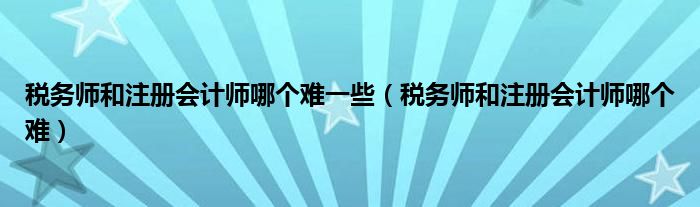 税务师和注册会计师哪个难一些（税务师和注册会计师哪个难）